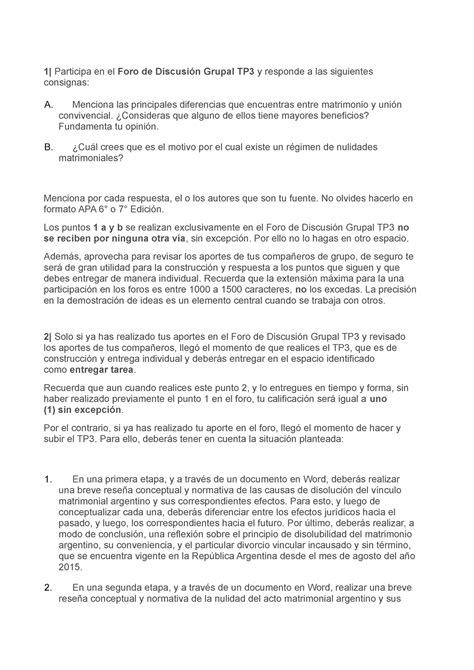 1| Participa en el Foro de Discusión Grupal TP3 y responde a las siguientes consignas:

A. Menciona las principales diferencias que encuentras entre matrimonio y unión convivencial. ¿Consideras que alguno de ellos tiene mayores beneficios? Fundamenta tu opinión.

B. ¿Cuál crees que es el motivo por el cual existe un régimen de nulidades matrimoniales?

Menciona por cada respuesta, el o los autores que son tu fuente. No olvides hacerlo en formato APA 6° o 7° Edición.

Los puntos 1 a y b se realizan exclusivamente en el Foro de Discusión Grupal TP3 no se reciben por ninguna otra vía, sin excepción. Por ello no lo hagas en otro espacio.

Además, aprovecha para revisar los aportes de tus compañeros de grupo, de seguro te será de gran utilidad para la construcción y respuesta a los puntos que siguen y que debes entregar de manera individual. Recuerda que la extensión máxima para la una participación en los foros es entre 1000 a 1500 caracteres, no los excedas. La precisión en la demostración de ideas es un elemento central cuando se trabaja con otros.

2| Solo si ya has realizado tus aportes en el Foro de Discusión Grupal TP3 y revisado los aportes de tus compañeros, llegó el momento de que realices el TP3, que es de construcción y entrega individual y deberás entregar en el espacio identificado como entregar tarea.

Recuerda que aun cuando realices este punto 2, y lo entregues en tiempo y forma, sin haber realizado previamente el punto 1 en el foro, tu calificación será igual a uno (1) sin excepción.

Por el contrario, si ya has realizado tu aporte en el foro, llegó el momento de hacer y subir el TP3. Para ello, deberás tener en cuenta la situación planteada:

1. En una primera etapa, y a través de un documento en Word, deberás realizar una breve reseña conceptual y normativa de las causas de disolución del vínculo matrimonial argentino y sus correspondientes efectos. Para esto, y luego de conceptualizar cada una, deberás diferenciar entre los efectos jurídicos hacia el pasado, y luego, los correspondientes hacia el futuro. Por último, deberás realizar, a modo de conclusión, una reflexión sobre el principio de disolubilidad del matrimonio argentino, su conveniencia, y el particular divorcio vincular incausado y sin término, que se encuentra vigente en la República Argentina desde el mes de agosto del año 2015.

2. En una segunda etapa, y a través de un documento en Word, realizar una breve reseña conceptual y normativa de la nulidad del acto matrimonial argentino y sus